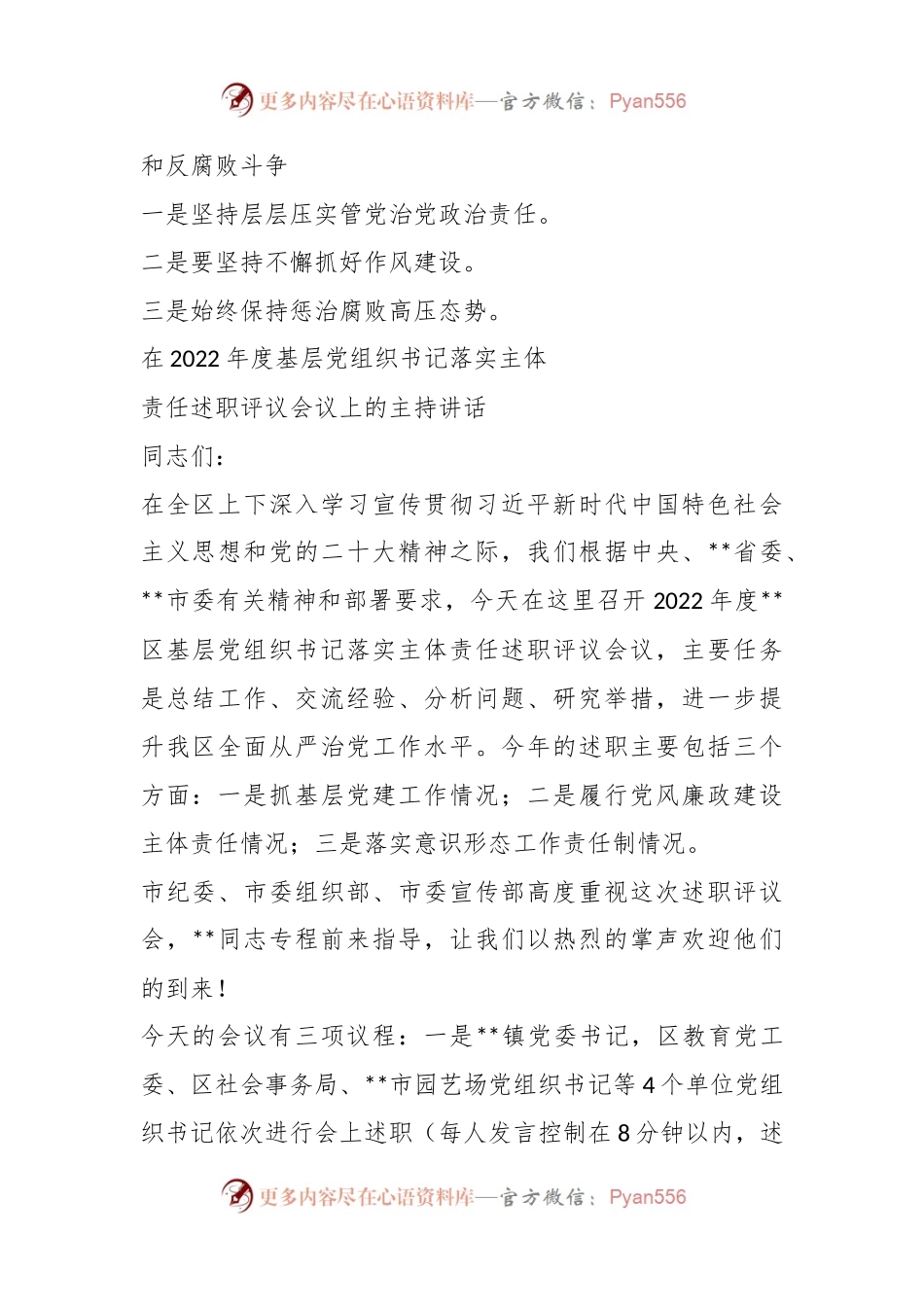 更多内容尽在心语资料库—官方微信：Pyan556

和反腐败斗争

一是坚持层层压实管党治党政治责任。

二是要坚持不懈抓好作风建设。

三是始终保持惩治腐败高压态势。

在 2022 年度基层党组织书记落实主体责任述职评议会议上的主持讲话

同志们：

在全区上下深入学习宣传贯彻习近平新时代中国特色社会主义思想和党的二十大精神之际，我们根据中央、**省委、**市委有关精神和部署要求，今天在这里召开 2022 年度**区基层党组织书记落实主体责任述职评议会议，主要任务是总结工作、交流经验、分析问题、研究举措，进一步提升我区全面从严治党工作水平。今年的述职主要包括三个方面：一是抓基层党建工作情况；二是履行党风廉政建设主体责任情况；三是落实意识形态工作责任制情况。

市纪委、市委组织部、市委宣传部高度重视这次述职评议会，**同志专程前来指导，让我们以热烈的掌声欢迎他们的到来！

今天的会议有三项议程：一是**镇党委书记，区教育党工委、区社会事务局、**市园艺场党组织书记等 4 个单位党组织书记依次进行会上述职（每人发言控制在 8 分钟以内，述

更多内容尽在心语资料库—官方微信：Pyan556